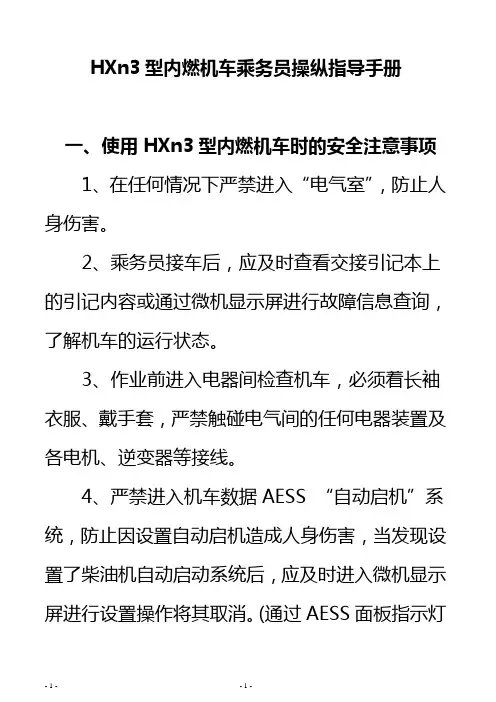 HXn3 型内燃机车乘务员操纵指导手册

一、使用 HXn3 型内燃机车时的安全注意事项

1、在任何情况下严禁进入“电气室”，防止人身伤害。

2、乘务员接车后，应及时查看交接引记本上的引记内容或通过微机显示屏进行故障信息查询，了解机车的运行状态。

3、作业前进入电器间检查机车，必须着长袖衣服、戴手套，严禁触碰电气间的任何电器装置及各电机、逆变器等接线。

4、严禁进入机车数据 AESS “自动启机”系统，防止因设置自动启机造成人身伤害，当发现设置了柴油机自动启动系统后，应及时进入微机显示屏进行设置操作将其取消。(通过 AESS 面板指示灯

- 1 -

- 1 -